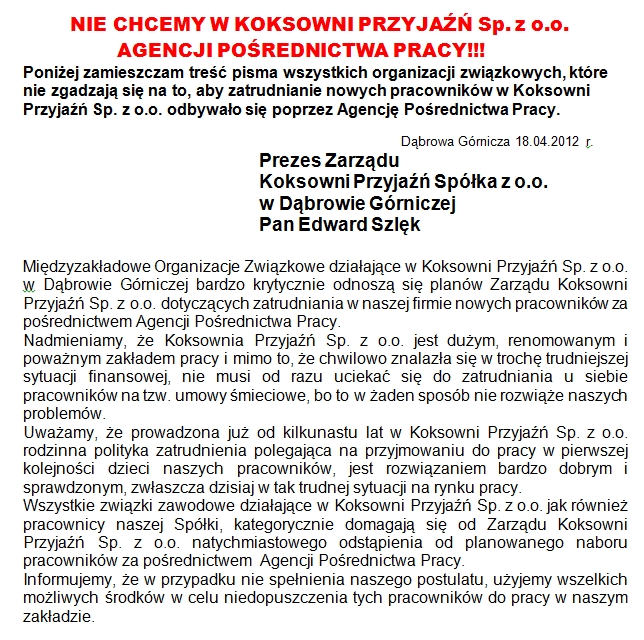 NIE CHCEMY W KOKSOWNI PRZYJAŹŃ Sp. z o.o. AGENCJI POŚREDNICTWA PRACY!!!

Poniżej zamieszczam treść pisma wszystkich organizacji związkowych, które nie zgadzają się na to, aby zatrudnianie nowych pracowników w Koksowni Przyjaźń Sp. z o.o. odbywało się poprzez Agencję Pośrednictwa Pracy.

Dąbrowa Górnicza 18.04.2012 r.

Prezes Zarządu
Koksowni Przyjaźń Spółka z o.o.
w Dąbrowie Górniczej
Pan Edward Szlęk

Międzyzakładowe Organizacje Związkowe działające w Koksowni Przyjaźń Sp. z o.o. w Dąbrowie Górniczej bardzo krytycznie odnoszą się planów Zarządu Koksowni Przyjaźń Sp. z o.o. dotyczących zatrudniania w naszej firmie nowych pracowników za pośrednictwem Agencji Pośrednictwa Pracy.
Nadmieniamy, że Koksownia Przyjaźń Sp. z o.o. jest dużym, renomowanym i poważnym zakładem pracy i mimo to, że chwilowo znalazła się w trochę trudniejszej sytuacji finansowej, nie musi od razu uciekać się do zatrudniania u siebie pracowników na tzw. umowy śmieciowe, bo to w żaden sposób nie rozwiąże naszych problemów.
Uważamy, że prowadzona już od kilkunastu lat w Koksowni Przyjaźń Sp. z o.o. rodzinna polityka zatrudnienia polegająca na przyjmowaniu do pracy w pierwszej kolejności dzieci naszych pracowników, jest rozwiązaniem bardzo dobrym i sprawdzonym, zwłaszcza dzisiaj w tak trudnej sytuacji na rynku pracy.
Wszystkie związki zawodowe działające w Koksowni Przyjaźń Sp. z o.o. jak również pracownicy naszej Spółki, kategorycznie domagają się od Zarządu Koksowni Przyjaźń Sp. z o.o. natychmiastowego odstąpienia od planowanego naboru pracowników za pośrednictwem Agencji Pośrednictwa Pracy.
Informujemy, że w przypadku nie spełnienia naszego postulatu, użyjemy wszelkich możliwych środków w celu niedopuszczenia tych pracowników do pracy w naszym zakładzie.